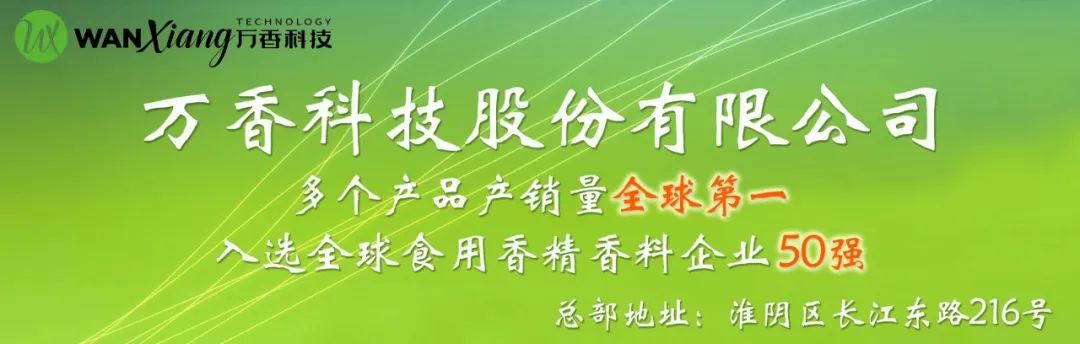 WX WANXiang TECHNOLOGY 万香科技

万香科技股份有限公司

多个产品产销量全球第一

入选全球食用香精香料企业50强

总部地址：淮阴区长江东路216号